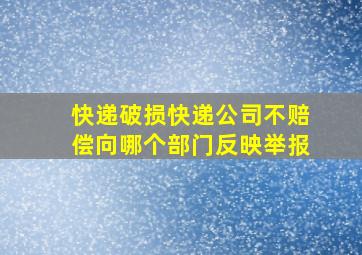 快递破损快递公司不赔偿向哪个部门反映举报